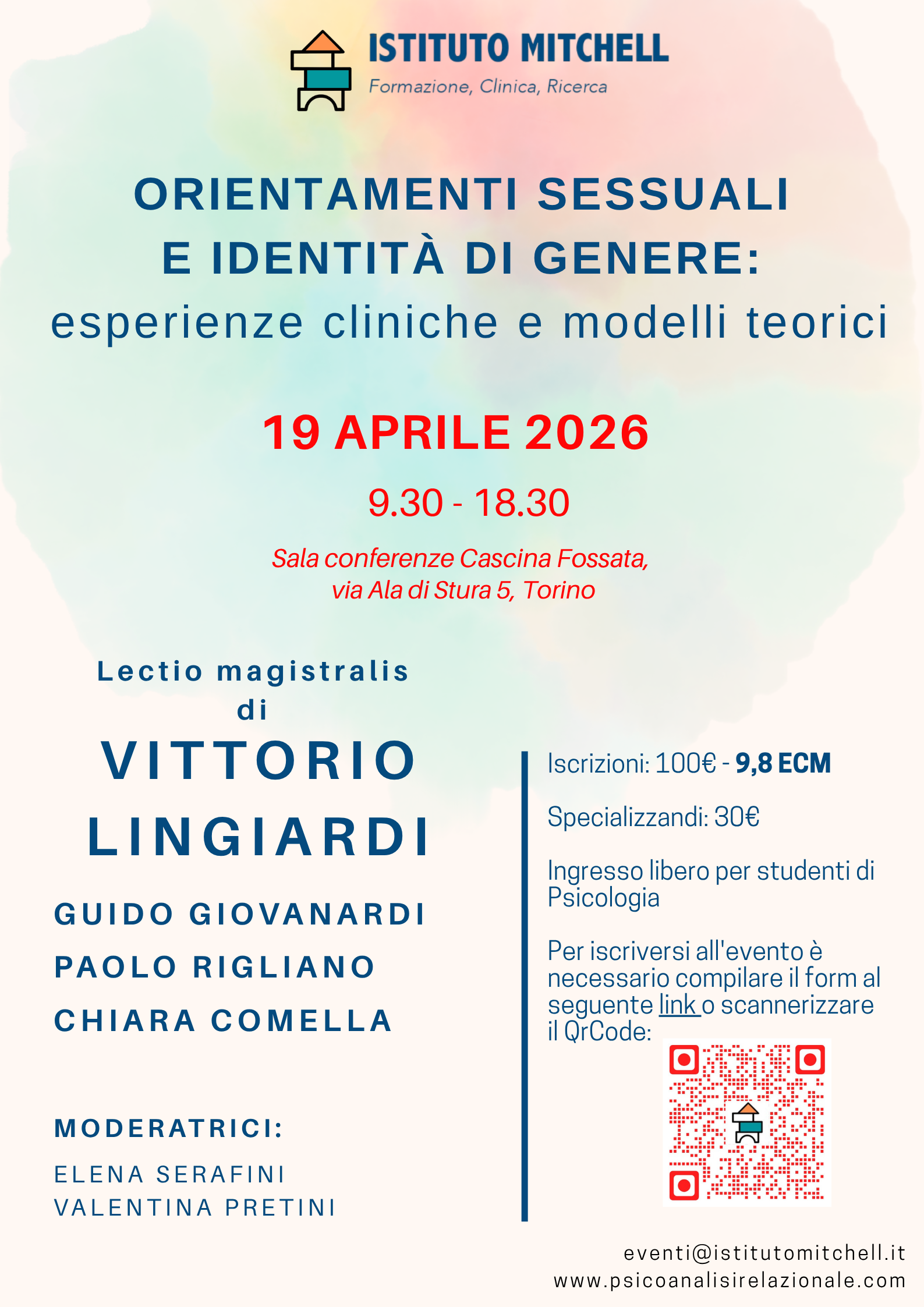 ISTITUTO MITCHELL
Formazione, Clinica, Ricerca

ORIENTAMENTI SESSUALI
E IDENTITÀ DI GENERE:
esperienze cliniche e modelli teorici

19 APRILE 2026

9.30 - 18.30

Sala conferenze Cascina Fossata,
via Ala di Stura 5, Torino

Lectio magistralis
di
VITTORIO
LINGIARDI

GUIDO GIOVANARDI
PAOLO RIGLIANO
CHIARA COMELLA

MODERATRICI:
ELENA SERAFINI
VALENTINA PRETINI

Iscrizioni: 100€ - 9,8 ECM

Specializzandi: 30€

Ingresso libero per studenti di Psicologia

Per iscriversi all'evento è necessario compilare il form al seguente link o scannerizzare il QrCode:

eventi@istitutomitchell.it
www.psicoanalisirelazionale.com